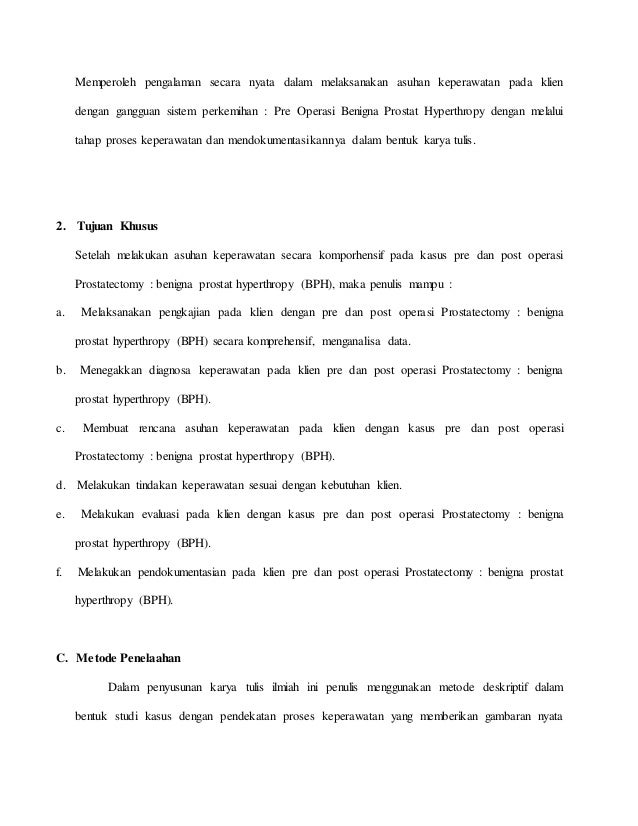 Memperoleh pengalaman secara nyata dalam melaksanakan asuhan keperawatan pada klien dengan gangguan sistem perkemihan : Pre Operasi Benigna Prostat Hyperthropy dengan melalui tahap proses keperawatan dan mendokumentasikannya dalam bentuk karya tulis.

2. Tujuan Khusus

Setelah melakukan asuhan keperawatan secara komporhensif pada kasus pre dan post operasi Prostatectomy : benigna prostat hyperthropy (BPH), maka penulis mampu :

a. Melaksanakan pengkajian pada klien dengan pre dan post operasi Prostatectomy : benigna prostat hyperthropy (BPH) secara komprehensif, menganalisa data.

b. Menegakkan diagnosa keperawatan pada klien pre dan post operasi Prostatectomy : benigna prostat hyperthropy (BPH).

c. Membuat rencana asuhan keperawatan pada klien dengan kasus pre dan post operasi Prostatectomy : benigna prostat hyperthropy (BPH).

d. Melakukan tindakan keperawatan sesuai dengan kebutuhan klien.

e. Melakukan evaluasi pada klien dengan kasus pre dan post operasi Prostatectomy : benigna prostat hyperthropy (BPH).

f. Melakukan pendokumentasian pada klien pre dan post operasi Prostatectomy : benigna prostat hyperthropy (BPH).

C. Metode Penelaahan

Dalam penyusunan karya tulis ilmiah ini penulis menggunakan metode deskriptif dalam bentuk studi kasus dengan pendekatan proses keperawatan yang memberikan gambaran nyata